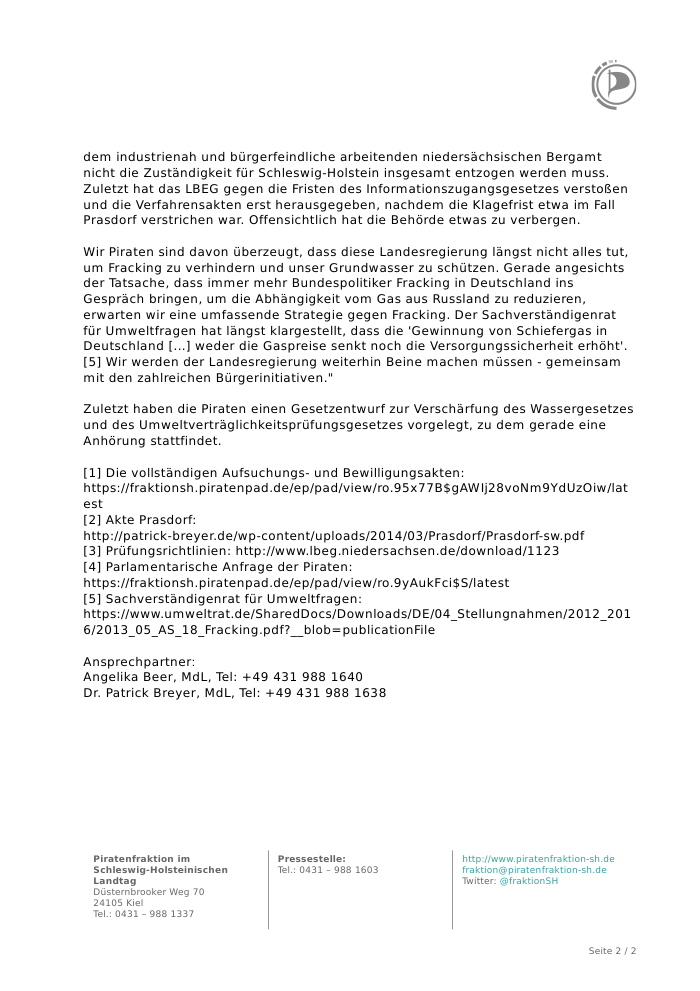 dem industrienah und bürgerfeindliche arbeitenden niedersächsischen Bergamt nicht die Zuständigkeit für Schleswig-Holstein insgesamt entzogen werden muss. Zuletzt hat das LBEG gegen die Fristen des Informationszugangsgesetzes verstoßen und die Verfahrensakten erst herausgegeben, nachdem die Klagefrist etwa im Fall Prasdorf verstrichen war. Offensichtlich hat die Behörde etwas zu verbergen.

Wir Piraten sind davon überzeugt, dass diese Landesregierung längst nicht alles tut, um Fracking zu verhindern und unser Grundwasser zu schützen. Gerade angesichts der Tatsache, dass immer mehr Bundespolitiker Fracking in Deutschland ins Gespräch bringen, um die Abhängigkeit vom Gas aus Russland zu reduzieren, erwarten wir eine umfassende Strategie gegen Fracking. Der Sachverständigenrat für Umweltfragen hat längst klargestellt, dass die 'Gewinnung von Schiefergas in Deutschland [...] weder die Gaspreise senkt noch die Versorgungssicherheit erhöht'. [5] Wir werden der Landesregierung weiterhin Beine machen müssen - gemeinsam mit den zahlreichen Bürgerinitiativen."

Zuletzt haben die Piraten einen Gesetzentwurf zur Verschärfung des Wassergesetzes und des Umweltverträglichkeitsprüfungsgesetzes vorgelegt, zu dem gerade eine Anhörung stattfindet.

[1] Die vollständigen Aufsuchungs- und Bewilligungsakten:
https://fraktionsh.piratenpad.de/ep/pad/view/ro.95x77B$gAWIj28voNm9YdUzOiw/latest
[2] Akte Prasdorf:
http://patrick-breyer.de/wp-content/uploads/2014/03/Prasdorf/Prasdorf-sw.pdf
[3] Prüfungsrichtlinien: http://www.lbeg.niedersachsen.de/download/1123
[4] Parlamentarische Anfrage der Piraten:
https://fraktionsh.piratenpad.de/ep/pad/view/ro.9yAukFci$S/latest
[5] Sachverständigenrat für Umweltfragen:
https://www.umweltrat.de/SharedDocs/Downloads/DE/04_Stellungnahmen/2012_2016/2013_05_AS_18_Fracking.pdf?__blob=publicationFile

Ansprechpartner:
Angelika Beer, MdL, Tel: +49 431 988 1640
Dr. Patrick Breyer, MdL, Tel: +49 431 988 1638

Piratenfraktion im Schleswig-Holsteinischen Landtag
Düsternbrooker Weg 70
24105 Kiel
Tel.: 0431 – 988 1337

Pressestelle:
Tel.: 0431 – 988 1603

http://www.piratenfraktion-sh.de
fraktion@piratenfraktion-sh.de
Twitter: @fraktionSH

Seite 2 / 2